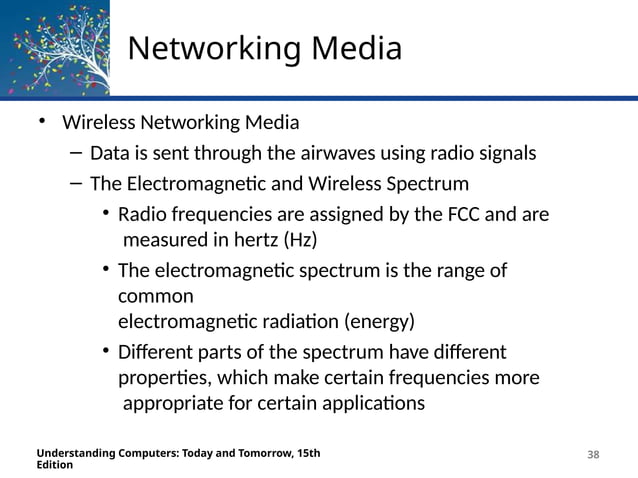 Networking Media

• Wireless Networking Media
– Data is sent through the airwaves using radio signals
– The Electromagnetic and Wireless Spectrum
• Radio frequencies are assigned by the FCC and are measured in hertz (Hz)
• The electromagnetic spectrum is the range of common electromagnetic radiation (energy)
• Different parts of the spectrum have different properties, which make certain frequencies more appropriate for certain applications

Understanding Computers: Today and Tomorrow, 15th Edition

38